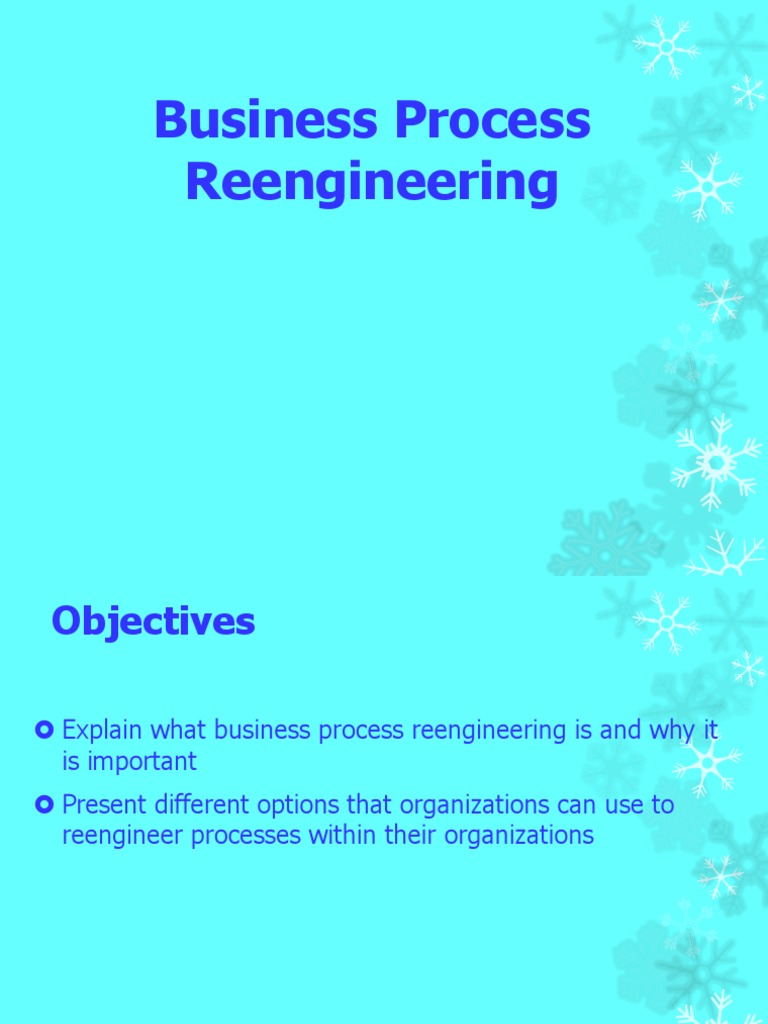 Business Process Reengineering

Objectives

Explain what business process reengineering is and why it is important

Present different options that organizations can use to reengineer processes within their organizations